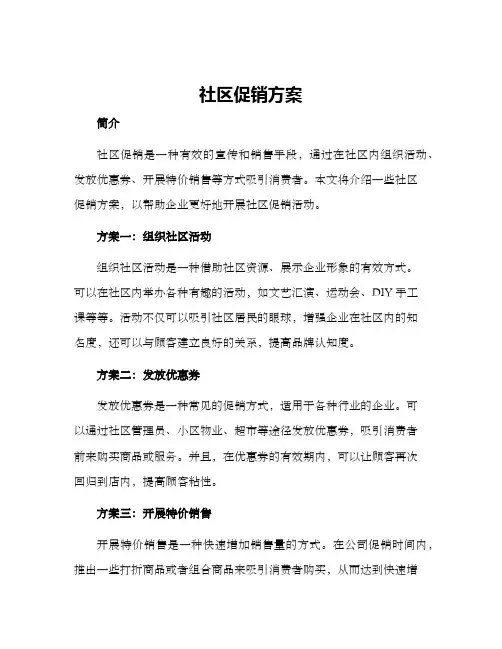 社区促销方案

简介

社区促销是一种有效的宣传和销售手段，通过在社区内组织活动、发放优惠券、开展特价销售等方式吸引消费者。本文将介绍一些社区促销方案，以帮助企业更好地开展社区促销活动。

方案一：组织社区活动

组织社区活动是一种借助社区资源、展示企业形象的有效方式。可以在社区内举办各种有趣的活动，如文艺汇演、运动会、DIY手工课等等。活动不仅可以吸引社区居民的眼球，增强企业在社区内的知名度，还可以与顾客建立良好的关系，提高品牌认知度。

方案二：发放优惠券

发放优惠券是一种常见的促销方式，适用于各种行业的企业。可以通过社区管理员、小区物业、超市等途径发放优惠券，吸引消费者前来购买商品或服务。并且，在优惠券的有效期内，可以让顾客再次回归到店内，提高顾客粘性。

方案三：开展特价销售

开展特价销售是一种快速增加销售量的方式。在公司促销时间内，推出一些打折商品或者组合商品来吸引消费者购买，从而达到快速增